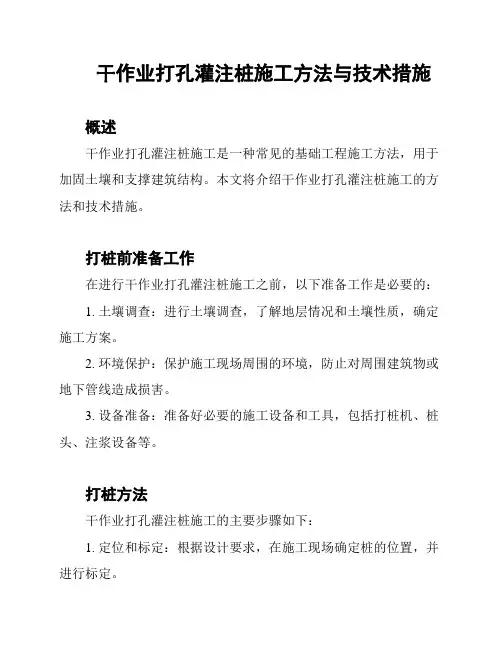 干作业打孔灌注桩施工方法与技术措施

概述

干作业打孔灌注桩施工是一种常见的基础工程施工方法，用于加固土壤和支撑建筑结构。本文将介绍干作业打孔灌注桩施工的方法和技术措施。

打桩前准备工作

在进行干作业打孔灌注桩施工之前，以下准备工作是必要的：

1. 土壤调查：进行土壤调查，了解地层情况和土壤性质，确定施工方案。

2. 环境保护：保护施工现场周围的环境，防止对周围建筑物或地下管线造成损害。

3. 设备准备：准备好必要的施工设备和工具，包括打桩机、桩头、注浆设备等。

打桩方法

干作业打孔灌注桩施工的主要步骤如下：

1. 定位和标定：根据设计要求，在施工现场确定桩的位置，并进行标定。